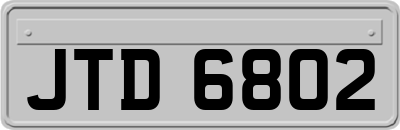 JTD 6802